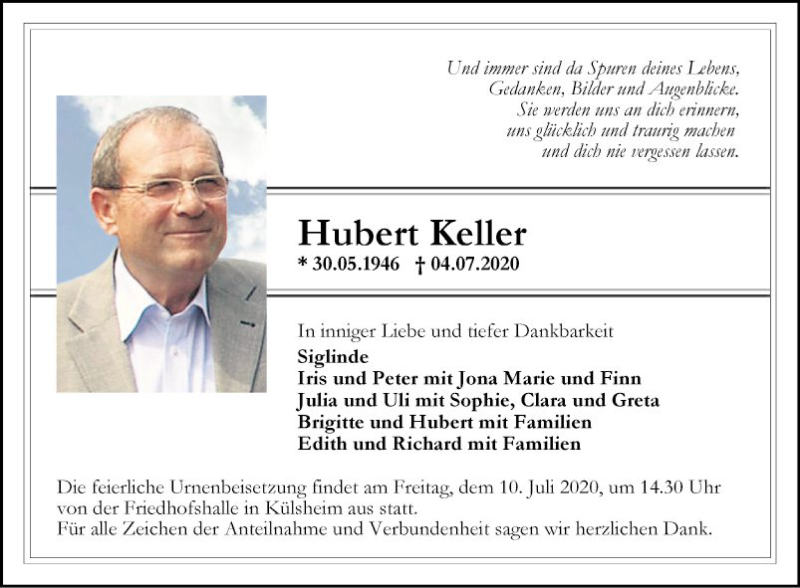 Und immer sind da Spuren deines Lebens,
Gedanken, Bilder und Augenblicke.
Sie werden uns an dich erinnern,
uns glücklich und traurig machen
und dich nie vergessen lassen.

Hubert Keller
* 30.05.1946 † 04.07.2020

In inniger Liebe und tiefer Dankbarkeit
Siglinde
Iris und Peter mit Jona Marie und Finn
Julia und Uli mit Sophie, Clara und Greta
Brigitte und Hubert mit Familien
Edith und Richard mit Familien

Die feierliche Urnenbeisetzung findet am Freitag, dem 10. Juli 2020, um 14.30 Uhr von der Friedhofshalle in Külsheim aus statt.
Für alle Zeichen der Anteilnahme und Verbundenheit sagen wir herzlichen Dank.